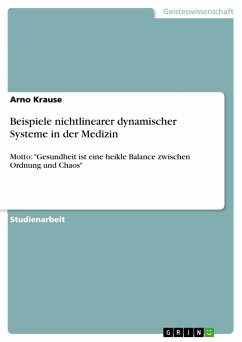 Geisteswissenschaft

Arno Krause

Beispiele nichtlinearer dynamischer Systeme in der Medizin

Motto: "Gesundheit ist eine heikle Balance zwischen Ordnung und Chaos"

Studienarbeit

GRIN